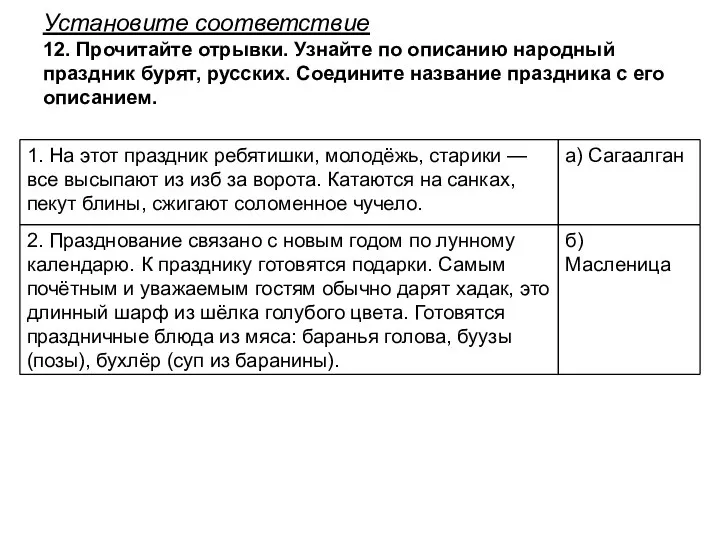 Установите соответствие

12. Прочитайте отрывки. Узнайте по описанию народный праздник бурят, русских. Соедините название праздника с его описанием.

| | |
|---|---|
| 1. На этот праздник ребятишки, молодёжь, старики — все высыпают из изб за ворота. Катаются на санках, пекут блины, сжигают соломенное чучело. | а) Сагаалган |
| 2. Празднование связано с новым годом по лунному календарю. К празднику готовятся подарки. Самым почётным и уважаемым гостям обычно дарят хадак, это длинный шарф из шёлка голубого цвета. Готовятся праздничные блюда из мяса: баранья голова, буузы (позы), бухлёр (суп из баранины). | б) Масленица |